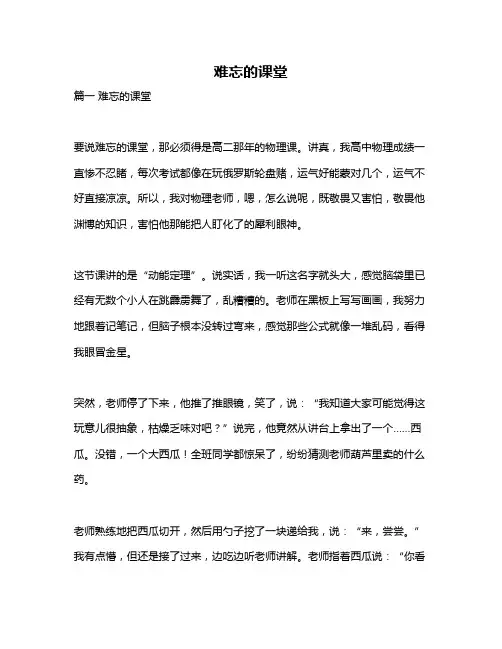 难忘的课堂

篇一 难忘的课堂

要说难忘的课堂，那必须得是高二那年的物理课。讲真，我高中物理成绩一直惨不忍睹，每次考试都像在玩俄罗斯轮盘赌，运气好能蒙对几个，运气不好直接凉凉。所以，我对物理老师，嗯，怎么说呢，既敬畏又害怕，敬畏他渊博的知识，害怕他那能把人盯化了的犀利眼神。

这节课讲的是“动能定理”。说实话，我一听这名字就头大，感觉脑袋里已经有无数个小人在跳霹雳舞了，乱糟糟的。老师在黑板上写写画画，我努力地跟着记笔记，但脑子根本没转过弯来，感觉那些公式就像一堆乱码，看得我眼冒金星。

突然，老师停了下来，他推了推眼镜，笑了，说：“我知道大家可能觉得这玩意儿很抽象，枯燥乏味对吧？”说完，他竟然从讲台上拿出了一个……西瓜。没错，一个大西瓜！全班同学都惊呆了，纷纷猜测老师葫芦里卖的什么药。

老师熟练地把西瓜切开，然后用勺子挖了一块递给我，说：“来，尝尝。”我有点懵，但还是接了过来，边吃边听老师讲解。老师指着西瓜说：“你看